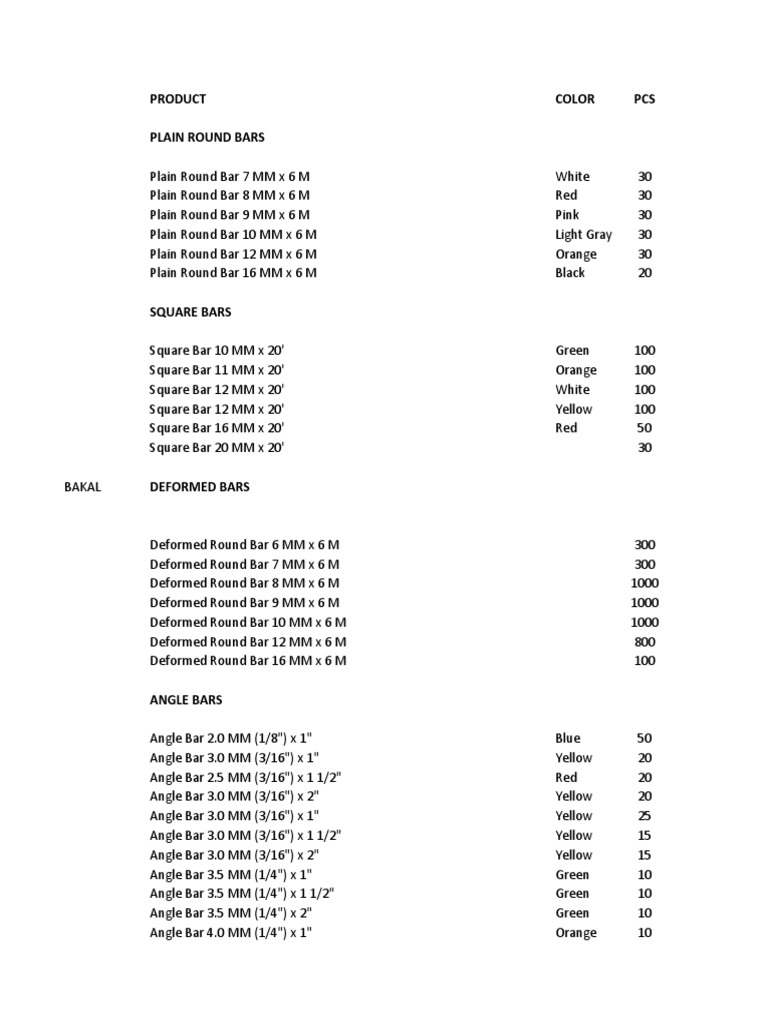 | | PRODUCT | COLOR | PCS |
|---|---|---|---|
| | PLAIN ROUND BARS | | |
| | Plain Round Bar 7 MM x 6 M | White | 30 |
| | Plain Round Bar 8 MM x 6 M | Red | 30 |
| | Plain Round Bar 9 MM x 6 M | Pink | 30 |
| | Plain Round Bar 10 MM x 6 M | Light Gray | 30 |
| | Plain Round Bar 12 MM x 6 M | Orange | 30 |
| | Plain Round Bar 16 MM x 6 M | Black | 20 |
| | SQUARE BARS | | |
| | Square Bar 10 MM x 20' | Green | 100 |
| | Square Bar 11 MM x 20' | Orange | 100 |
| | Square Bar 12 MM x 20' | White | 100 |
| | Square Bar 12 MM x 20' | Yellow | 100 |
| | Square Bar 16 MM x 20' | Red | 50 |
| | Square Bar 20 MM x 20' | | 30 |
| BAKAL | DEFORMED BARS | | |
| | Deformed Round Bar 6 MM x 6 M | | 300 |
| | Deformed Round Bar 7 MM x 6 M | | 300 |
| | Deformed Round Bar 8 MM x 6 M | | 1000 |
| | Deformed Round Bar 9 MM x 6 M | | 1000 |
| | Deformed Round Bar 10 MM x 6 M | | 1000 |
| | Deformed Round Bar 12 MM x 6 M | | 800 |
| | Deformed Round Bar 16 MM x 6 M | | 100 |
| | ANGLE BARS | | |
| | Angle Bar 2.0 MM (1/8") x 1" | Blue | 50 |
| | Angle Bar 3.0 MM (3/16") x 1" | Yellow | 20 |
| | Angle Bar 2.5 MM (3/16") x 1 1/2" | Red | 20 |
| | Angle Bar 3.0 MM (3/16") x 2" | Yellow | 20 |
| | Angle Bar 3.0 MM (3/16") x 1" | Yellow | 25 |
| | Angle Bar 3.0 MM (3/16") x 1 1/2" | Yellow | 15 |
| | Angle Bar 3.0 MM (3/16") x 2" | Yellow | 15 |
| | Angle Bar 3.5 MM (1/4") x 1" | Green | 10 |
| | Angle Bar 3.5 MM (1/4") x 1 1/2" | Green | 10 |
| | Angle Bar 3.5 MM (1/4") x 2" | Green | 10 |
| | Angle Bar 4.0 MM (1/4") x 1" | Orange | 10 |